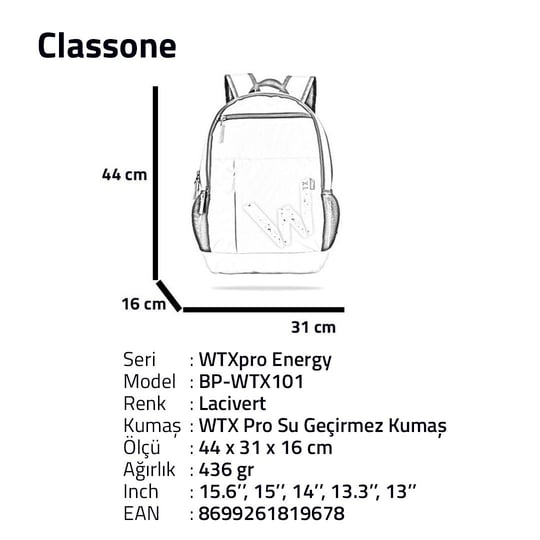 Classone

44 cm

16 cm

31 cm

Seri : WTXpro Energy
Model : BP-WTX101
Renk : Lacivert
Kumaş : WTX Pro Su Geçirmez Kumaş
Ölçü : 44 x 31 x 16 cm
Ağırlık : 436 gr
Inch : 15.6'', 15'', 14'', 13.3'', 13''
EAN : 8699261819678